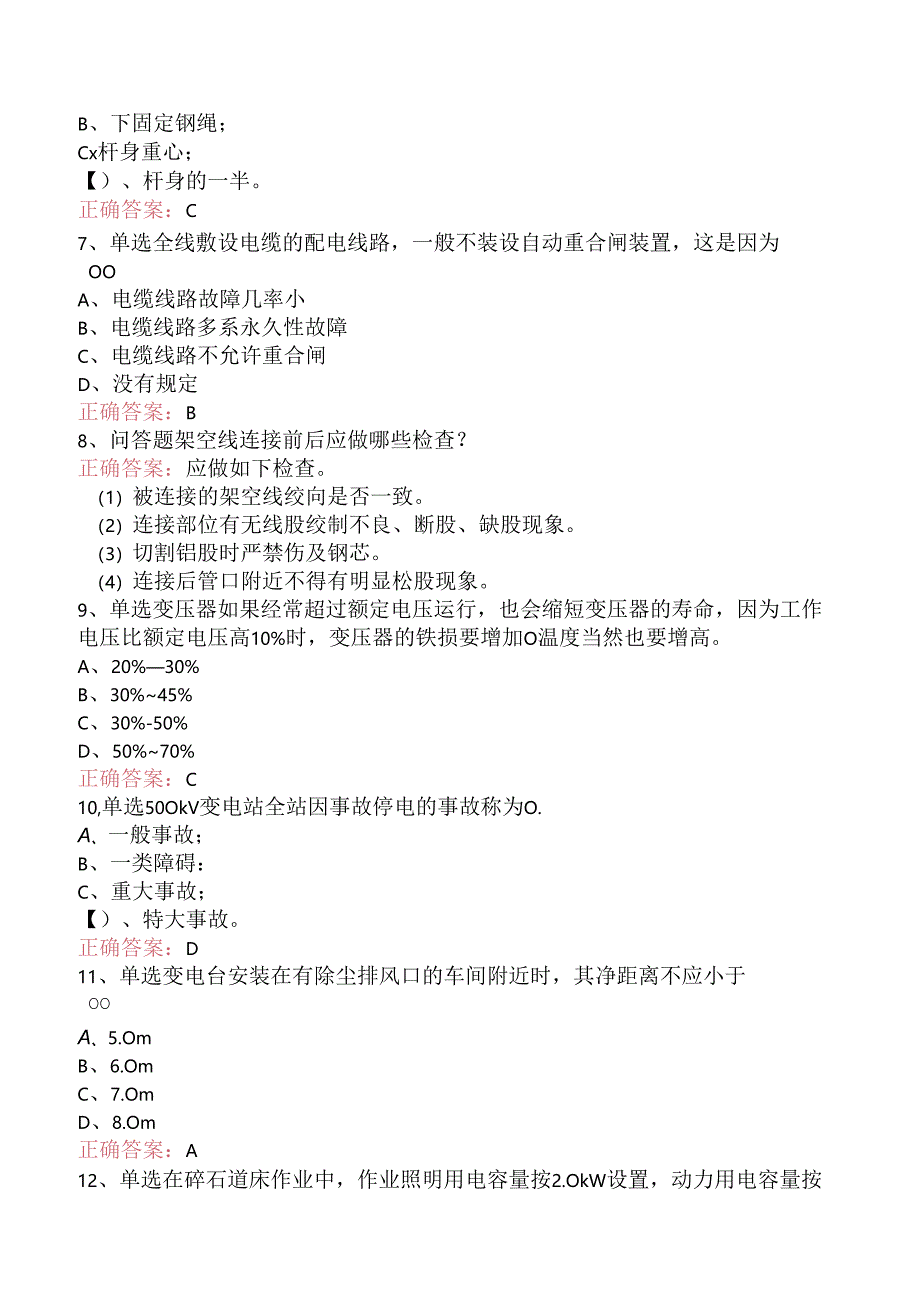 B、下固定钢绳；
Cx杆身重心；
【）、杆身的一半。
正确答案：C
7、单选全线敷设电缆的配电线路，一般不装设自动重合闸装置，这是因为OO
A、电缆线路故障几率小
B、电缆线路多系永久性故障
C、电缆线路不允许重合闸
D、没有规定
正确答案：B
8、问答题架空线连接前后应做哪些检查？
正确答案：应做如下检查。
(1) 被连接的架空线绞向是否一致。
(2) 连接部位有无线股绞制不良、断股、缺股现象。
(3) 切割铝股时严禁伤及钢芯。
(4) 连接后管口附近不得有明显松股现象。
9、单选变压器如果经常超过额定电压运行，也会缩短变压器的寿命，因为工作电压比额定电压高10%时，变压器的铁损要增加O温度当然也要增高。
A、20%—30%
B、30%~45%
C、30%-50%
D、50%~70%
正确答案：C
10,单选50OkV变电站全站因事故停电的事故称为O.
A、一般事故；
B、一类障碍：
C、重大事故；
【）、特大事故。
正确答案：D
11、单选变电台安装在有除尘排风口的车间附近时，其净距离不应小于OO
A、5.Om
B、6.Om
C、7.Om
D、8.Om
正确答案：A
12、单选在碎石道床作业中，作业照明用电容量按2.OkW设置，动力用电容量按